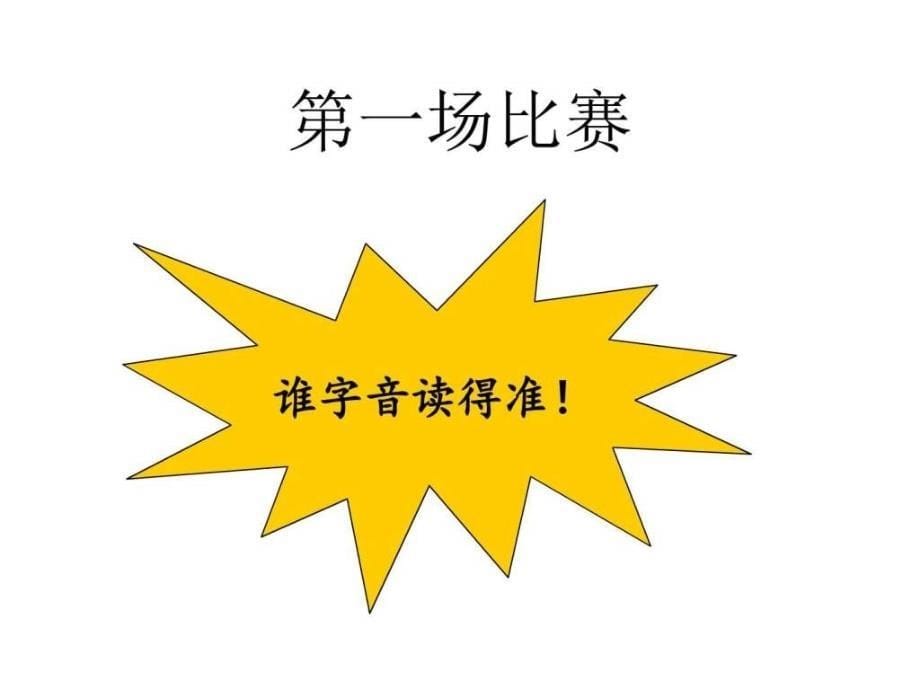 第一场比赛

谁字音读得准！